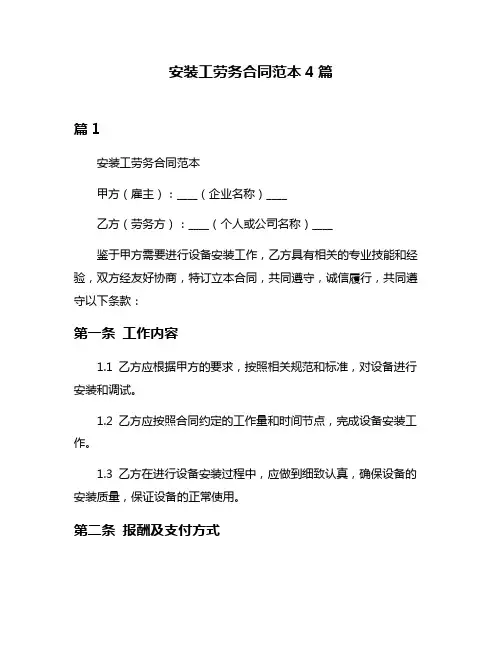 安装工劳务合同范本 4 篇

篇 1

安装工劳务合同范本

甲方（雇主）：____（企业名称）____

乙方（劳务方）：____（个人或公司名称）____

鉴于甲方需要进行设备安装工作，乙方具有相关的专业技能和经验，双方经友好协商，特订立本合同，共同遵守，诚信履行，共同遵守以下条款：

第一条 工作内容

1.1 乙方应根据甲方的要求，按照相关规范和标准，对设备进行安装和调试。

1.2 乙方应按照合同约定的工作量和时间节点，完成设备安装工作。

1.3 乙方在进行设备安装过程中，应做到细致认真，确保设备的安装质量，保证设备的正常使用。

第二条 报酬及支付方式